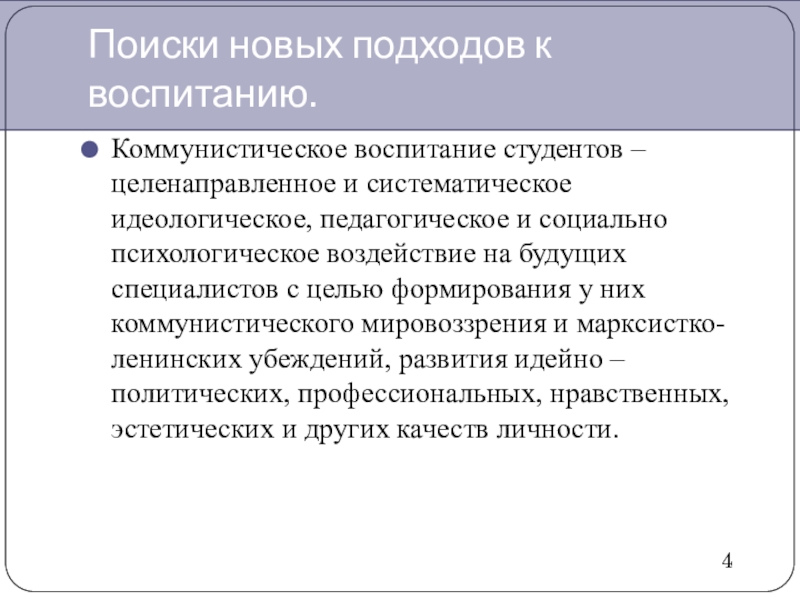 Поиски новых подходов к воспитанию.

• Коммунистическое воспитание студентов – целенаправленное и систематическое идеологическое, педагогическое и социально психологическое воздействие на будущих специалистов с целью формирования у них коммунистического мировоззрения и марксистко-ленинских убеждений, развития идейно – политических, профессиональных, нравственных, эстетических и других качеств личности.

4